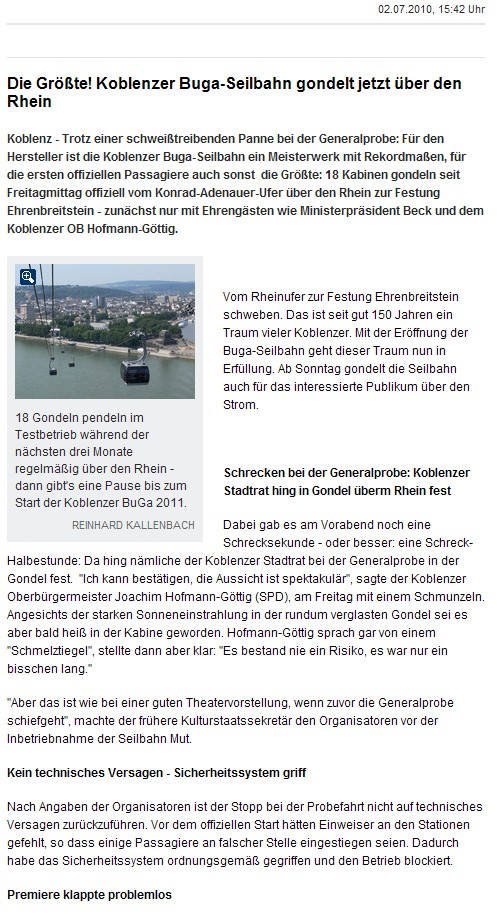 02.07.2010, 15:42 Uhr

Die Größte! Koblenzer Buga-Seilbahn gondelt jetzt über den Rhein

Koblenz - Trotz einer schweißtreibenden Panne bei der Generalprobe: Für den Hersteller ist die Koblenzer Buga-Seilbahn ein Meisterwerk mit Rekordmaßen, für die ersten offiziellen Passagiere auch sonst die Größte: 18 Kabinen gondeln seit Freitagmittag offiziell vom Konrad-Adenauer-Ufer über den Rhein zur Festung Ehrenbreitstein - zunächst nur mit Ehrengästen wie Ministerpräsident Beck und dem Koblenzer OB Hofmann-Göttig.

18 Gondeln pendeln im Testbetrieb während der nächsten drei Monate regelmäßig über den Rhein - dann gibt's eine Pause bis zum Start der Koblenzer BuGa 2011.

REINHARD KALLENBACH

Vom Rheinufer zur Festung Ehrenbreitstein schweben. Das ist seit gut 150 Jahren ein Traum vieler Koblenzer. Mit der Eröffnung der Buga-Seilbahn geht dieser Traum nun in Erfüllung. Ab Sonntag gondelt die Seilbahn auch für das interessierte Publikum über den Strom.

Schrecken bei der Generalprobe: Koblenzer Stadtrat hing in Gondel überm Rhein fest

Dabei gab es am Vorabend noch eine Schrecksekunde - oder besser: eine Schreck-Halbestunde: Da hing nämliche der Koblenzer Stadtrat bei der Generalprobe in der Gondel fest. "Ich kann bestätigen, die Aussicht ist spektakulär", sagte der Koblenzer Oberbürgermeister Joachim Hofmann-Göttig (SPD), am Freitag mit einem Schmunzeln. Angesichts der starken Sonneneinstrahlung in der rundum verglasten Gondel sei es aber bald heiß in der Kabine geworden. Hofmann-Göttig sprach gar von einem "Schmelztiegel", stellte dann aber klar: "Es bestand nie ein Risiko, es war nur ein bisschen lang."

"Aber das ist wie bei einer guten Theatervorstellung, wenn zuvor die Generalprobe schiefgeht", machte der frühere Kulturstaatssekretär den Organisatoren vor der Inbetriebnahme der Seilbahn Mut.

Kein technisches Versagen - Sicherheitssystem griff

Nach Angaben der Organisatoren ist der Stopp bei der Probefahrt nicht auf technisches Versagen zurückzuführen. Vor dem offiziellen Start hätten Einweiser an den Stationen gefehlt, so dass einige Passagiere an falscher Stelle eingestiegen seien. Dadurch habe das Sicherheitssystem ordnungsgemäß gegriffen und den Betrieb blockiert.

Premiere klappte problemlos